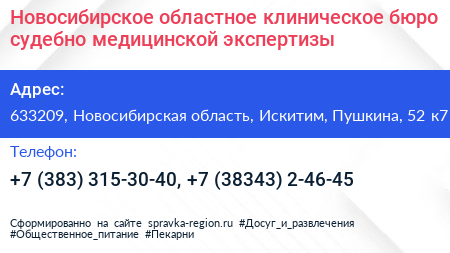 Новосибирское областное клиническое бюро судебно медицинской экспертизы

Адрес:

633209, Новосибирская область, Искитим, Пушкина, 52 к7

Телефон:

+7 (383) 315-30-40, +7 (38343) 2-46-45

Сформированно на сайте spravka-region.ru #Досуг_и_развлечения #Общественное_питание #Пекарни